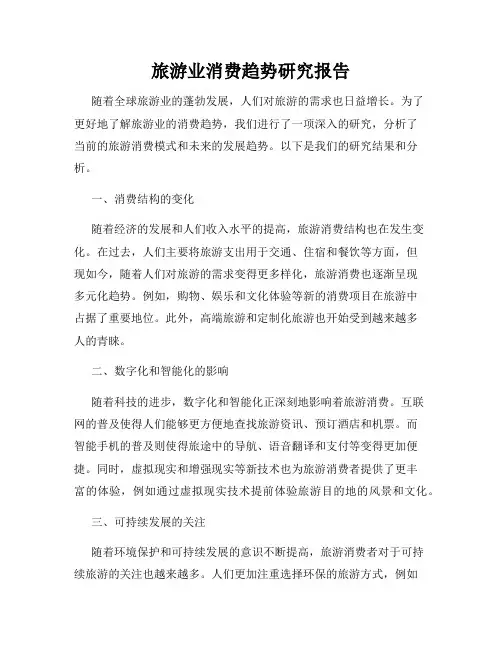 旅游业消费趋势研究报告

随着全球旅游业的蓬勃发展，人们对旅游的需求也日益增长。为了更好地了解旅游业的消费趋势，我们进行了一项深入的研究，分析了当前的旅游消费模式和未来的发展趋势。以下是我们的研究结果和分析。

一、消费结构的变化

随着经济的发展和人们收入水平的提高，旅游消费结构也在发生变化。在过去，人们主要将旅游支出用于交通、住宿和餐饮等方面，但现如今，随着人们对旅游的需求变得更多样化，旅游消费也逐渐呈现多元化趋势。例如，购物、娱乐和文化体验等新的消费项目在旅游中占据了重要地位。此外，高端旅游和定制化旅游也开始受到越来越多人的青睐。

二、数字化和智能化的影响

随着科技的进步，数字化和智能化正深刻地影响着旅游消费。互联网的普及使得人们能够更方便地查找旅游资讯、预订酒店和机票。而智能手机的普及则使得旅途中的导航、语音翻译和支付等变得更加便捷。同时，虚拟现实和增强现实等新技术也为旅游消费者提供了更丰富的体验，例如通过虚拟现实技术提前体验旅游目的地的风景和文化。

三、可持续发展的关注

随着环境保护和可持续发展的意识不断提高，旅游消费者对于可持续旅游的关注也越来越多。人们更加注重选择环保的旅游方式，例如